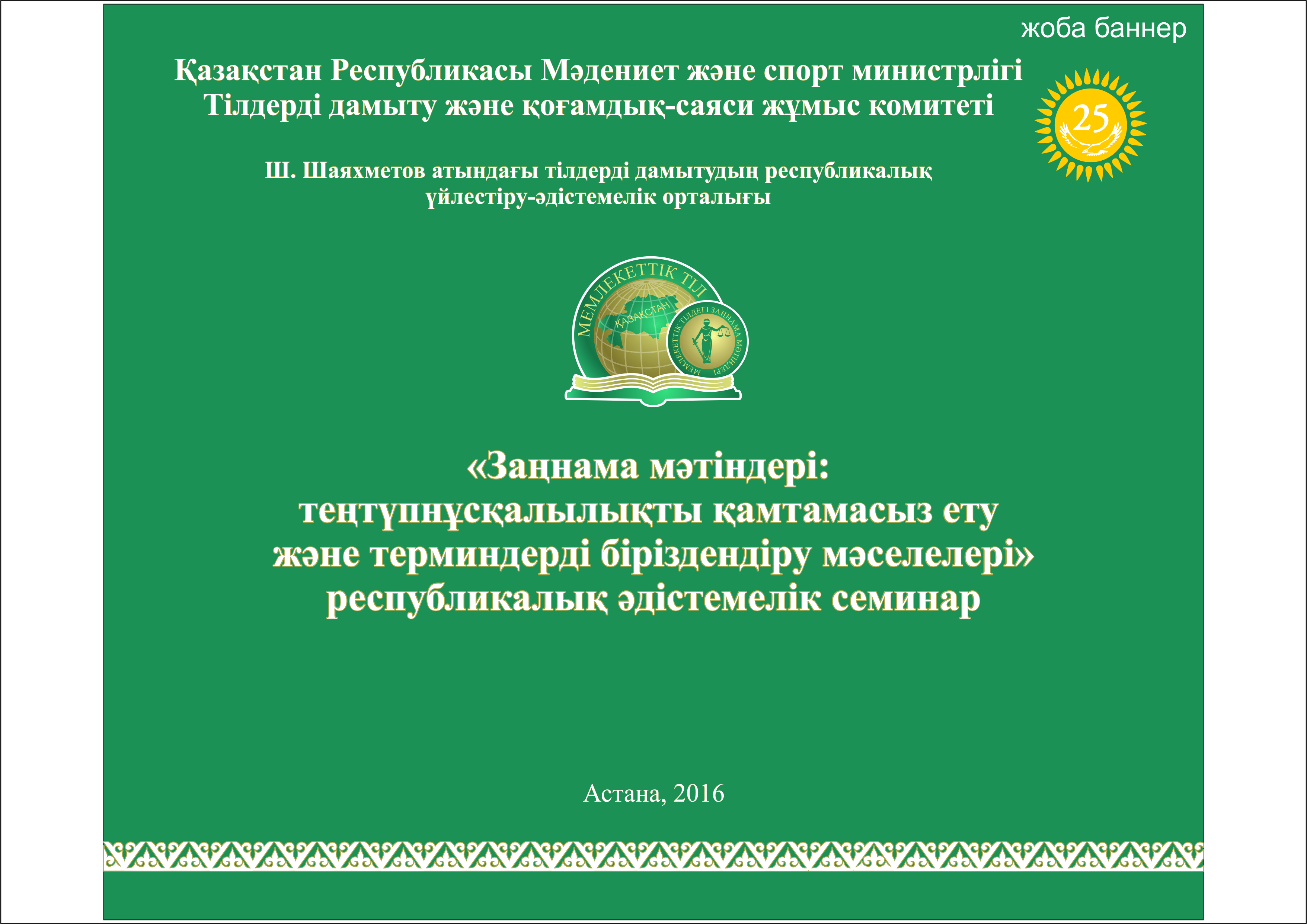 жоба баннер

Қазақстан Республикасы Мәдениет және спорт министрлігі
Тілдерді дамыту және қоғамдық-саяси жұмыс комитеті

25

Ш. Шаяхметов атындағы тілдерді дамытудың республикалық үйлестіру-әдістемелік орталығы

МЕМЛЕКЕТТІК ТІЛ
ҚАЗАҚСТАН
МЕМЛЕКЕТТІК ТІЛДЕГІ ЗАҢНАМА МӘТІНДЕРІ

«Заңнама мәтіндері:
теңтүпнұсқалылықты қамтамасыз ету
және терминдерді біріздендіру мәселелері»
республикалық әдістемелік семинар

Астана, 2016